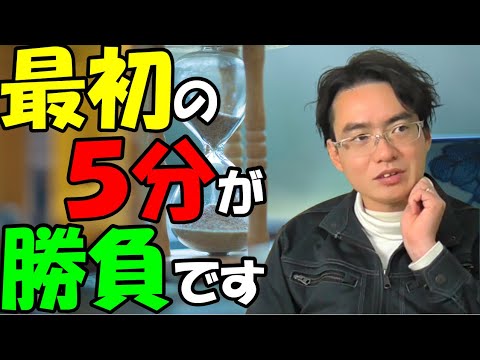 最初の
5分が
勝負です